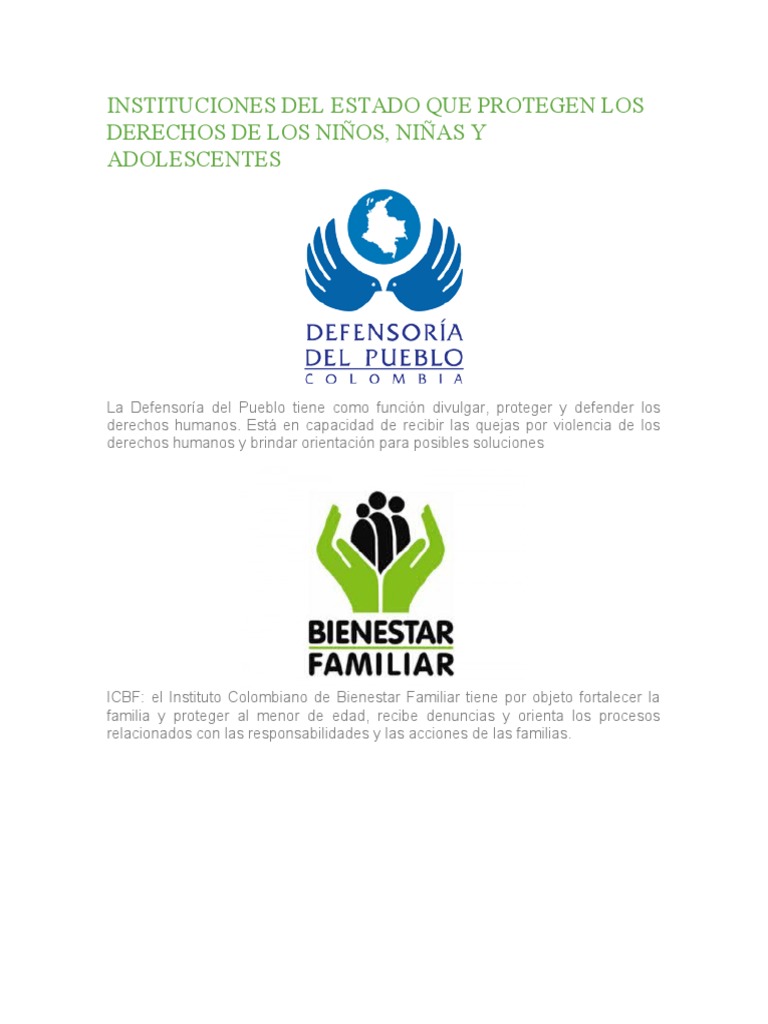 INSTITUCIONES DEL ESTADO QUE PROTEGEN LOS DERECHOS DE LOS NIÑOS, NIÑAS Y ADOLESCENTES

DEFENSORÍA DEL PUEBLO COLOMBIA

La Defensoría del Pueblo tiene como función divulgar, proteger y defender los derechos humanos. Está en capacidad de recibir las quejas por violencia de los derechos humanos y brindar orientación para posibles soluciones

BIENESTAR FAMILIAR

ICBF: el Instituto Colombiano de Bienestar Familiar tiene por objeto fortalecer la familia y proteger al menor de edad, recibe denuncias y orienta los procesos relacionados con las responsabilidades y las acciones de las familias.